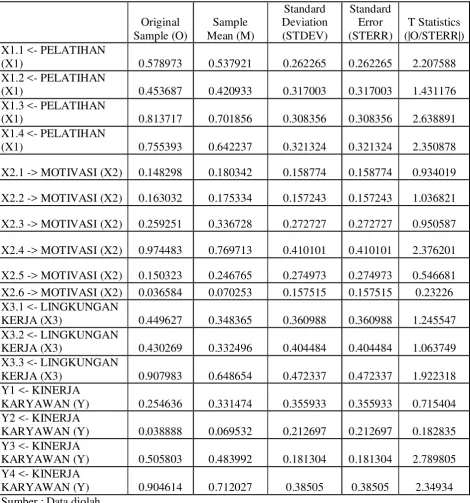 |  | Original Sample (O) | Sample Mean (M) | Standard Deviation (STDEV) | Standard Error (STERR) | T Statistics (\|O/STERR\|) |
|---|---|---|---|---|---|
| X1.1 <- PELATIHAN (X1) | 0.578973 | 0.537921 | 0.262265 | 0.262265 | 2.207588 |
| X1.2 <- PELATIHAN (X1) | 0.453687 | 0.420933 | 0.317003 | 0.317003 | 1.431176 |
| X1.3 <- PELATIHAN (X1) | 0.813717 | 0.701856 | 0.308356 | 0.308356 | 2.638891 |
| X1.4 <- PELATIHAN (X1) | 0.755393 | 0.642237 | 0.321324 | 0.321324 | 2.350878 |
| X2.1 -> MOTIVASI (X2) | 0.148298 | 0.180342 | 0.158774 | 0.158774 | 0.934019 |
| X2.2 -> MOTIVASI (X2) | 0.163032 | 0.175334 | 0.157243 | 0.157243 | 1.036821 |
| X2.3 -> MOTIVASI (X2) | 0.259251 | 0.336728 | 0.272727 | 0.272727 | 0.950587 |
| X2.4 -> MOTIVASI (X2) | 0.974483 | 0.769713 | 0.410101 | 0.410101 | 2.376201 |
| X2.5 -> MOTIVASI (X2) | 0.150323 | 0.246765 | 0.274973 | 0.274973 | 0.546681 |
| X2.6 -> MOTIVASI (X2) | 0.036584 | 0.070253 | 0.157515 | 0.157515 | 0.23226 |
| X3.1 <- LINGKUNGAN KERJA (X3) | 0.449627 | 0.348365 | 0.360988 | 0.360988 | 1.245547 |
| X3.2 <- LINGKUNGAN KERJA (X3) | 0.430269 | 0.332496 | 0.404484 | 0.404484 | 1.063749 |
| X3.3 <- LINGKUNGAN KERJA (X3) | 0.907983 | 0.648654 | 0.472337 | 0.472337 | 1.922318 |
| Y1 <- KINERJA KARYAWAN (Y) | 0.254636 | 0.331474 | 0.355933 | 0.355933 | 0.715404 |
| Y2 <- KINERJA KARYAWAN (Y) | 0.038888 | 0.069532 | 0.212697 | 0.212697 | 0.182835 |
| Y3 <- KINERJA KARYAWAN (Y) | 0.505803 | 0.483992 | 0.181304 | 0.181304 | 2.789805 |
| Y4 <- KINERJA KARYAWAN (Y) | 0.904614 | 0.712027 | 0.38505 | 0.38505 | 2.34934 |

Sumber : Data diolah